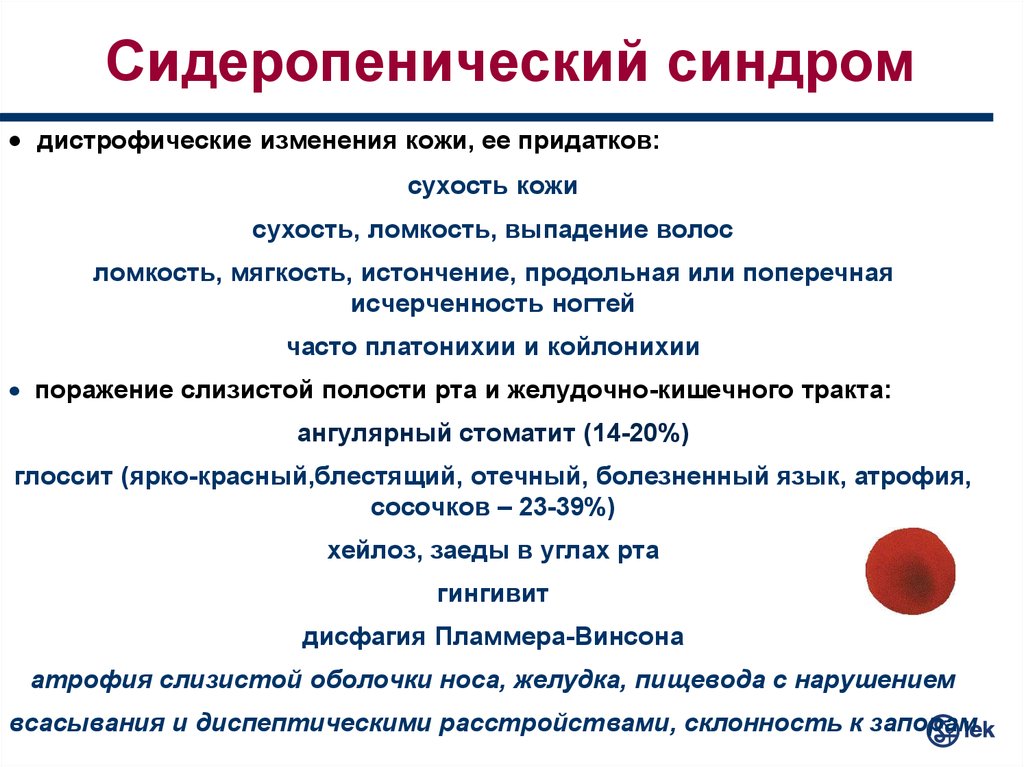 Сидеропенический синдром

• дистрофические изменения кожи, ее придатков:

сухость кожи

сухость, ломкость, выпадение волос

ломкость, мягкость, истончение, продольная или поперечная исчерченность ногтей

часто платонихии и койлонихии

• поражение слизистой полости рта и желудочно-кишечного тракта:

ангулярный стоматит (14-20%)

глоссит (ярко-красный,блестящий, отечный, болезненный язык, атрофия, сосочков – 23-39%)

хейлоз, заеды в углах рта

гингивит

дисфагия Пламмера-Винсона

атрофия слизистой оболочки носа, желудка, пищевода с нарушением всасывания и диспептическими расстройствами, склонность к запорам

lek